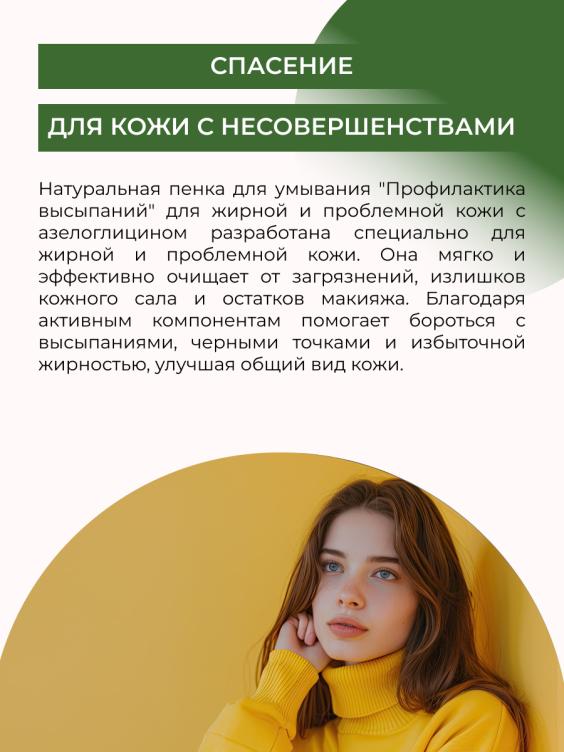 СПАСЕНИЕ

ДЛЯ КОЖИ С НЕСОВЕРШЕНСТВАМИ

Натуральная пенка для умывания "Профилактика высыпаний" для жирной и проблемной кожи с азелоглицином разработана специально для жирной и проблемной кожи. Она мягко и эффективно очищает от загрязнений, излишков кожного сала и остатков макияжа. Благодаря активным компонентам помогает бороться с высыпаниями, черными точками и избыточной жирностью, улучшая общий вид кожи.